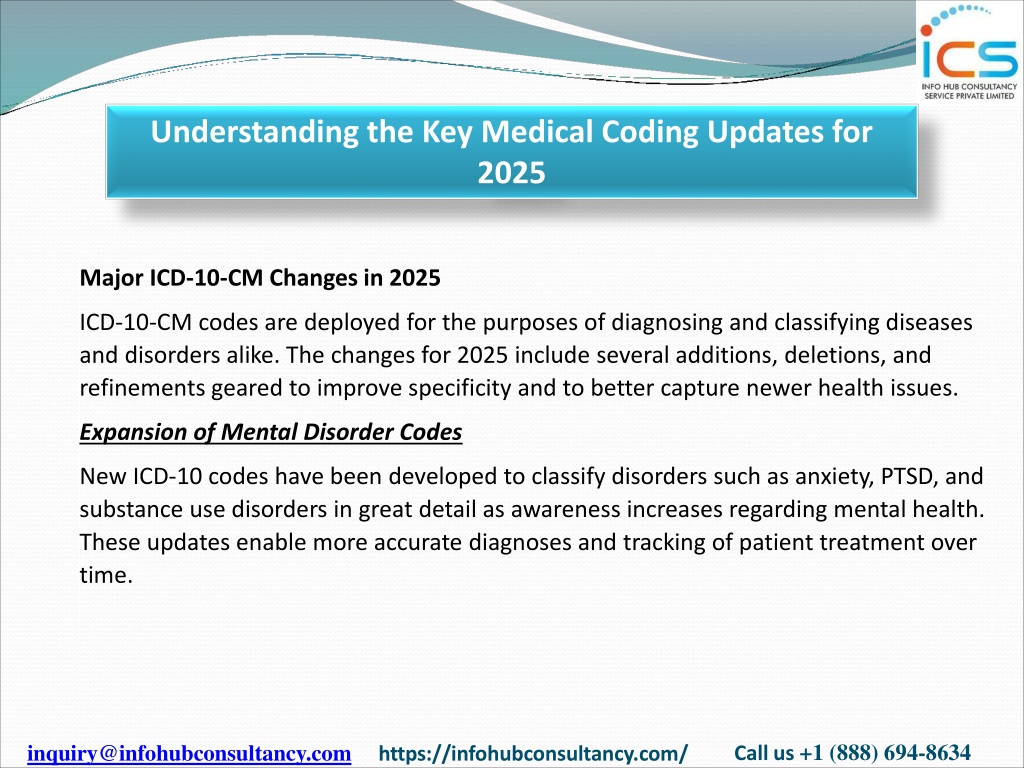 ICS
INFO HUB CONSULTANCY SERVICE PRIVATE LIMITED

Understanding the Key Medical Coding Updates for 2025

Major ICD-10-CM Changes in 2025

ICD-10-CM codes are deployed for the purposes of diagnosing and classifying diseases and disorders alike. The changes for 2025 include several additions, deletions, and refinements geared to improve specificity and to better capture newer health issues.

Expansion of Mental Disorder Codes

New ICD-10 codes have been developed to classify disorders such as anxiety, PTSD, and substance use disorders in great detail as awareness increases regarding mental health. These updates enable more accurate diagnoses and tracking of patient treatment over time.

inquiry@infohubconsultancy.com https://infohubconsultancy.com/ Call us +1 (888) 694-8634